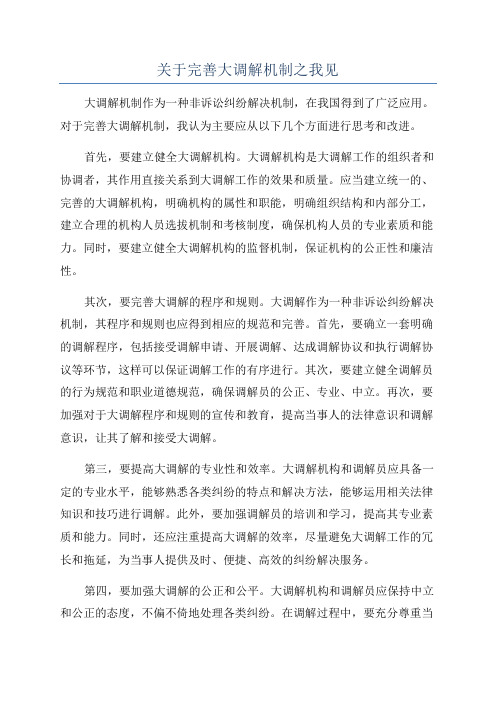 关于完善大调解机制之我见

大调解机制作为一种非诉讼纠纷解决机制，在我国得到了广泛应用。对于完善大调解机制，我认为主要应从以下几个方面进行思考和改进。

首先，要建立健全大调解机构。大调解机构是大调解工作的组织者和协调者，其作用直接关系到大调解工作的效果和质量。应当建立统一的、完善的大调解机构，明确机构的属性和职能，明确组织结构和内部分工，建立合理的机构人员选拔机制和考核制度，确保机构人员的专业素质和能力。同时，要建立健全大调解机构的监督机制，保证机构的公正性和廉洁性。

其次，要完善大调解的程序和规则。大调解作为一种非诉讼纠纷解决机制，其程序和规则也应得到相应的规范和完善。首先，要确立一套明确的调解程序，包括接受调解申请、开展调解、达成调解协议和执行调解协议等环节，这样可以保证调解工作的有序进行。其次，要建立健全调解员的行为规范和职业道德规范，确保调解员的公正、专业、中立。再次，要加强对于大调解程序和规则的宣传和教育，提高当事人的法律意识和调解意识，让其了解和接受大调解。

第三，要提高大调解的专业性和效率。大调解机构和调解员应具备一定的专业水平，能够熟悉各类纠纷的特点和解决方法，能够运用相关法律知识和技巧进行调解。此外，要加强调解员的培训和学习，提高其专业素质和能力。同时，还应注重提高大调解的效率，尽量避免大调解工作的冗长和拖延，为当事人提供及时、便捷、高效的纠纷解决服务。

第四，要加强大调解的公正和公平。大调解机构和调解员应保持中立和公正的态度，不偏不倚地处理各类纠纷。在调解过程中，要充分尊重当